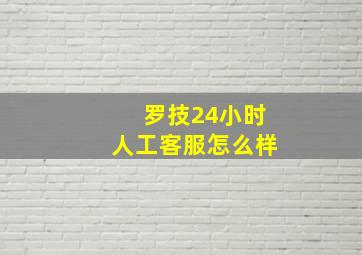 罗技24小时
人工客服怎么样